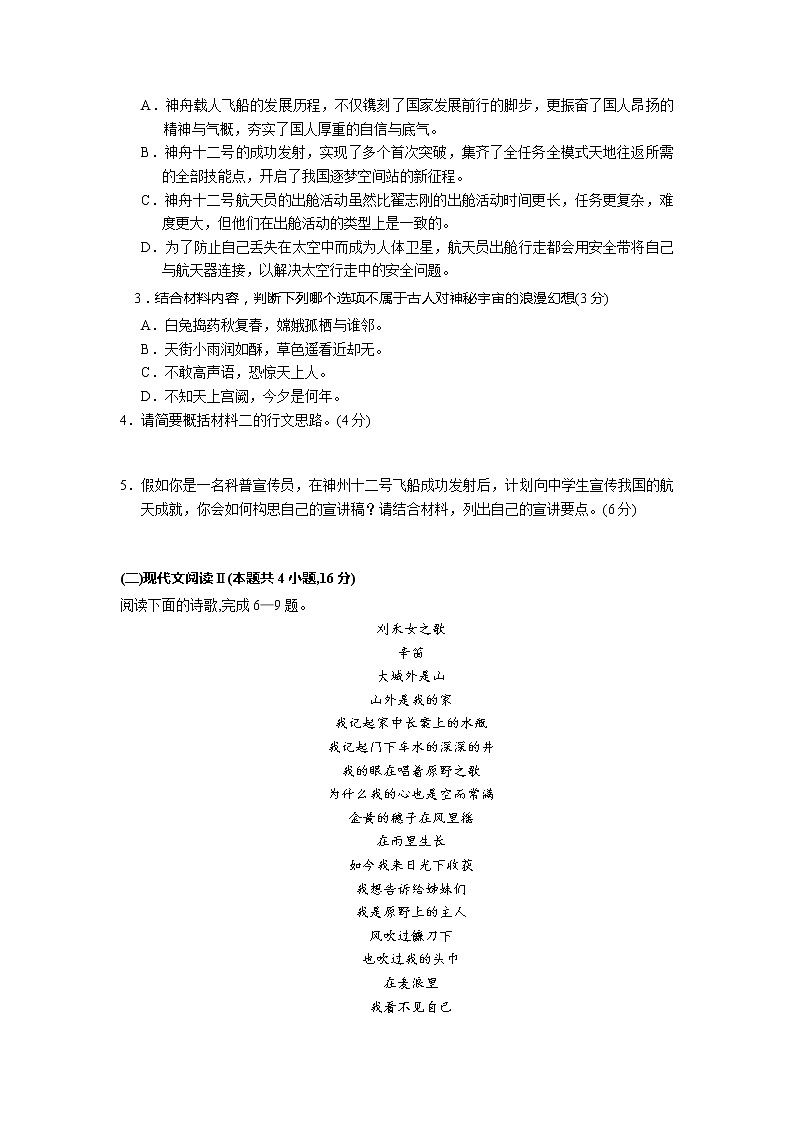 A．神舟载人飞船的发展历程，不仅镌刻了国家发展前行的脚步，更振奋了国人昂扬的精神与气概，夯实了国人厚重的自信与底气。
B．神舟十二号的成功发射，实现了多个首次突破，集齐了全任务全模式天地往返所需的全部技能点，开启了我国逐梦空间站的新征程。
C．神舟十二号航天员的出舱活动虽然比翟志刚的出舱活动时间更长，任务更复杂，难度更大，但他们在出舱活动的类型上是一致的。
D．为了防止自己丢失在太空中而成为人体卫星，航天员出舱行走都会用安全带将自己与航天器连接，以解决太空行走中的安全问题。
3．结合材料内容，判断下列哪个选项不属于古人对神秘宇宙的浪漫幻想(3分)
A．白兔捣药秋复春，嫦娥孤栖与谁邻。
B．天街小雨润如酥，草色遥看近却无。
C．不敢高声语，恐惊天上人。
D．不知天上宫阙，今夕是何年。
4．请简要概括材料二的行文思路。(4分)

5．假如你是一名科普宣传员，在神州十二号飞船成功发射后，计划向中学生宣传我国的航天成就，你会如何构思自己的宣讲稿？请结合材料，列出自己的宣讲要点。(6分)

(二)现代文阅读Ⅱ(本题共4小题,16分)
阅读下面的诗歌,完成6—9题。

刈禾女之歌
辛笛

大城外是山
山外是我的家
我记起家中长案上的水瓶
我记起门下车水的深深的井
我的眼在唱着原野之歌
为什么我的心也是空而常满
金黄的穗子在风里摇
在雨里生长
如今我来日光下收获
我想告诉给姊妹们
我是原野上的主人
风吹过镰刀下
也吹过我的头巾
在麦浪里
我看不见自己